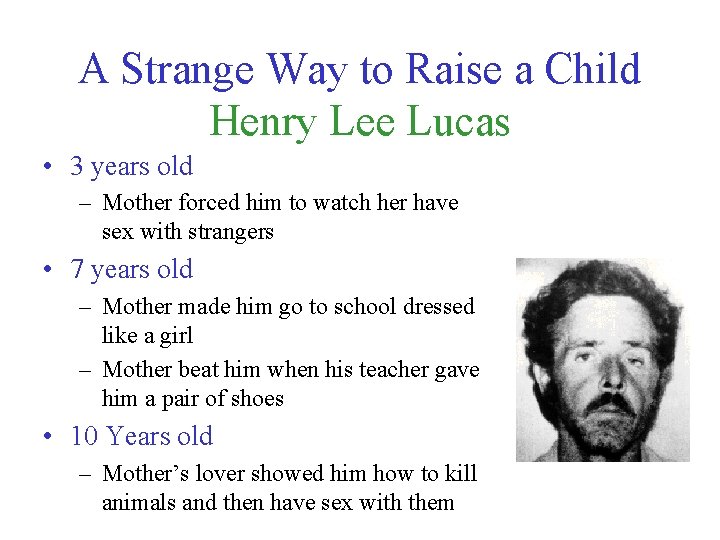 A Strange Way to Raise a Child
Henry Lee Lucas

• 3 years old
– Mother forced him to watch her have sex with strangers

• 7 years old
– Mother made him go to school dressed like a girl
– Mother beat him when his teacher gave him a pair of shoes

• 10 Years old
– Mother's lover showed him how to kill animals and then have sex with them